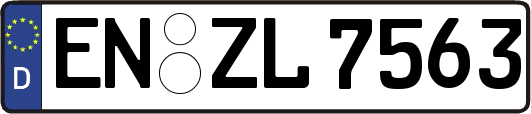 D

EN ZL 7563